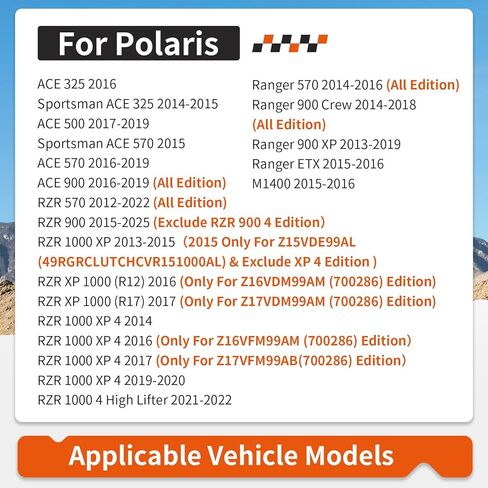 For Polaris

ACE 325 2016
Sportsman ACE 325 2014-2015
ACE 500 2017-2019
Sportsman ACE 570 2015
ACE 570 2016-2019
ACE 900 2016-2019 (All Edition)
RZR 570 2012-2022 (All Edition)
RZR 900 2015-2025 (Exclude RZR 900 4 Edition)
RZR 1000 XP 2013-2015 (2015 Only For Z15VDE99AL (49RGRCLUTCHCVR151000AL) & Exclude XP 4 Edition )
RZR XP 1000 (R12) 2016 (Only For Z16VDM99AM (700286) Edition)
RZR XP 1000 (R17) 2017 (Only For Z17VDM99AM (700286) Edition)
RZR 1000 XP 4 2014
RZR 1000 XP 4 2016 (Only For Z16VFM99AM (700286) Edition)
RZR 1000 XP 4 2017 (Only For Z17VFM99AB(700286) Edition)
RZR 1000 XP 4 2019-2020
RZR 1000 4 High Lifter 2021-2022

Ranger 570 2014-2016 (All Edition)
Ranger 900 Crew 2014-2018 (All Edition)
Ranger 900 XP 2013-2019
Ranger ETX 2015-2016
M1400 2015-2016

Applicable Vehicle Models